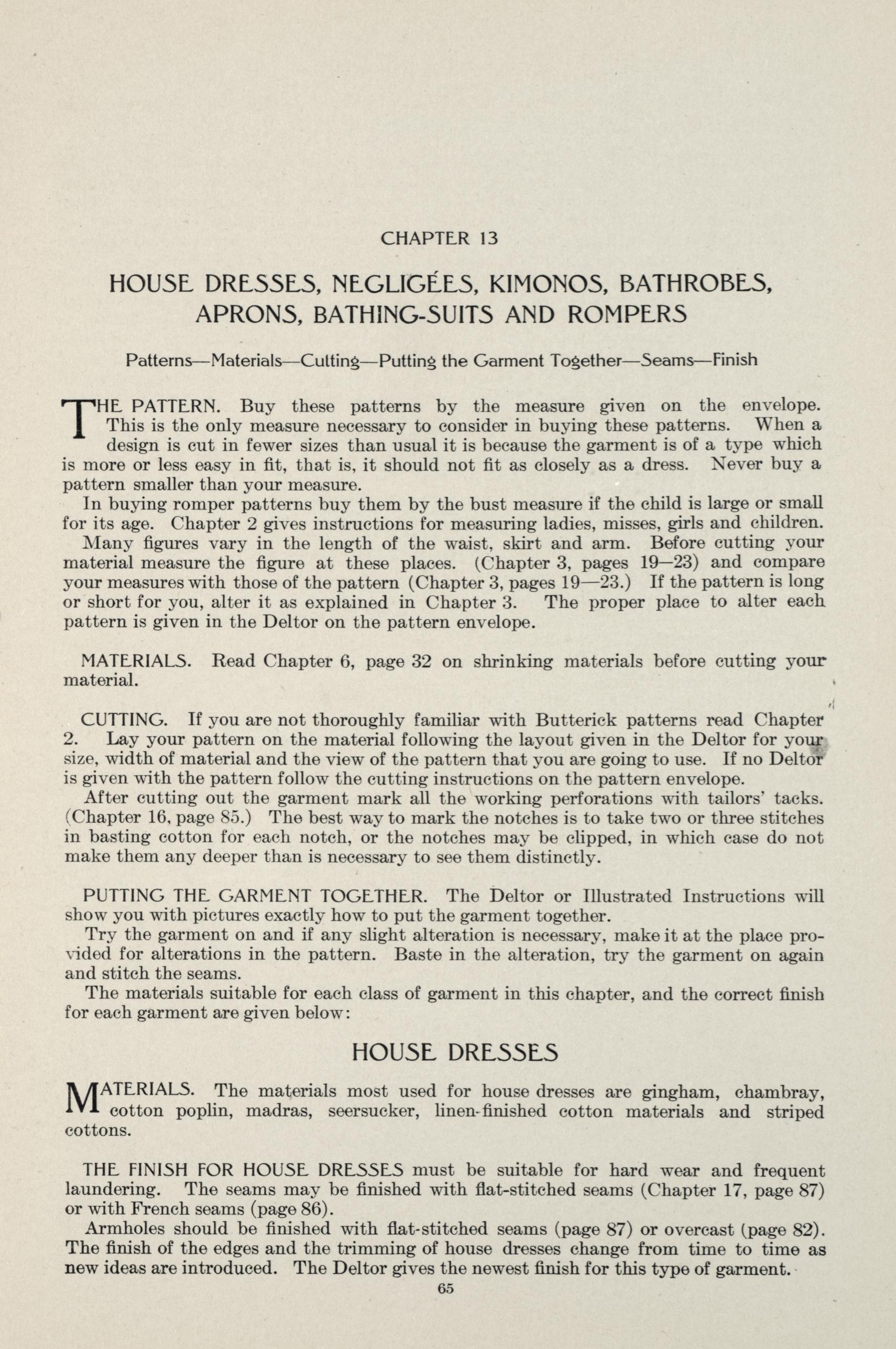 CHAPTER 13

HOUSE DRESSES, NEGLIGÉES, KIMONOS, BATHROBES, APRONS, BATHING-SUITS AND ROMPERS

Patterns—Materials—Cutting—Putting the Garment Together—Seams—Finish

THE PATTERN. Buy these patterns by the measure given on the envelope. This is the only measure necessary to consider in buying these patterns. When a design is cut in fewer sizes than usual it is because the garment is of a type which is more or less easy in fit, that is, it should not fit as closely as a dress. Never buy a pattern smaller than your measure.

In buying romper patterns buy them by the bust measure if the child is large or small for its age. Chapter 2 gives instructions for measuring ladies, misses, girls and children.

Many figures vary in the length of the waist, skirt and arm. Before cutting your material measure the figure at these places. (Chapter 3, pages 19—23) and compare your measures with those of the pattern (Chapter 3, pages 19—23.) If the pattern is long or short for you, alter it as explained in Chapter 3. The proper place to alter each pattern is given in the Deltor on the pattern envelope.

MATERIALS. Read Chapter 6, page 32 on shrinking materials before cutting your material.

CUTTING. If you are not thoroughly familiar with Butterick patterns read Chapter 2. Lay your pattern on the material following the layout given in the Deltor for your size, width of material and the view of the pattern that you are going to use. If no Deltor is given with the pattern follow the cutting instructions on the pattern envelope.

After cutting out the garment mark all the working perforations with tailors' tacks. (Chapter 16, page 85.) The best way to mark the notches is to take two or three stitches in basting cotton for each notch, or the notches may be clipped, in which case do not make them any deeper than is necessary to see them distinctly.

PUTTING THE GARMENT TOGETHER. The Deltor or Illustrated Instructions will show you with pictures exactly how to put the garment together.

Try the garment on and if any slight alteration is necessary, make it at the place provided for alterations in the pattern. Baste in the alteration, try the garment on again and stitch the seams.

The materials suitable for each class of garment in this chapter, and the correct finish for each garment are given below:

HOUSE DRESSES

MATERIALS. The materials most used for house dresses are gingham, chambray, cotton poplin, madras, seersucker, linen-finished cotton materials and striped cottons.

THE FINISH FOR HOUSE DRESSES must be suitable for hard wear and frequent laundering. The seams may be finished with flat-stitched seams (Chapter 17, page 87) or with French seams (page 86).

Armholes should be finished with flat-stitched seams (page 87) or overcast (page 82). The finish of the edges and the trimming of house dresses change from time to time as new ideas are introduced. The Deltor gives the newest finish for this type of garment.

65